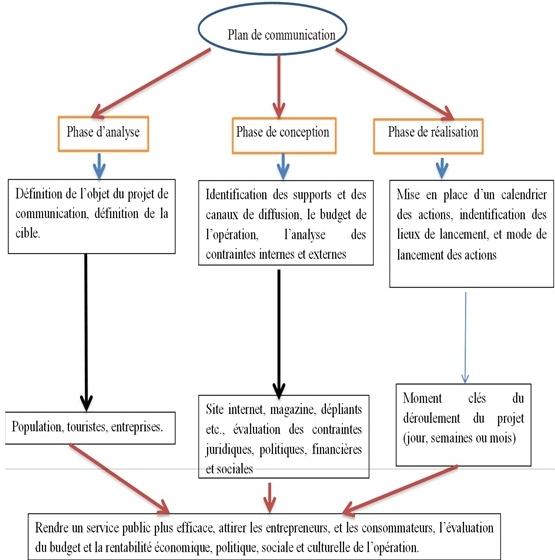 Plan de communication

Phase d'analyse

Phase de conception

Phase de réalisation

Définition de l'objet du projet de communication, définition de la cible.

Identification des supports et des canaux de diffusion, le budget de l'opération, l'analyse des contraintes internes et externes

Mise en place d'un calendrier des actions, indentification des lieux de lancement, et mode de lancement des actions

Population, touristes, entreprises.

Site internet, magazine, dépliants etc., évaluation des contraintes juridiques, politiques, financières et sociales

Moment clés du déroulement du projet (jour, semaines ou mois)

Rendre un service public plus efficace, attirer les entrepreneurs, et les consommateurs, l'évaluation du budget et la rentabilité économique, politique, sociale et culturelle de l'opération.